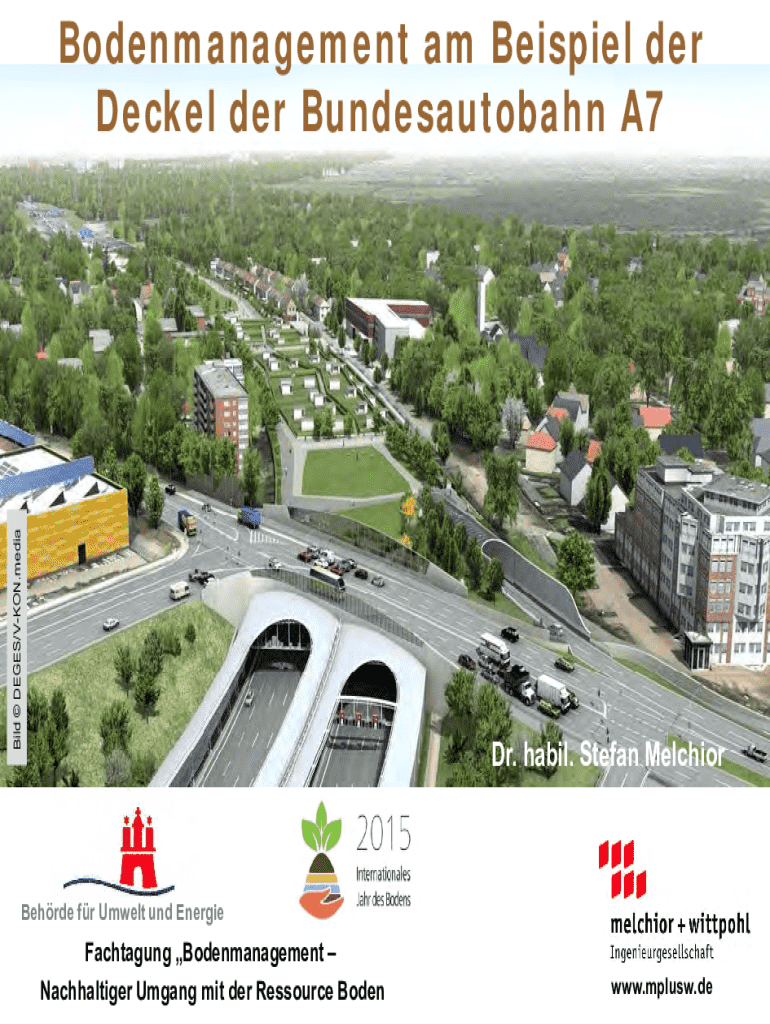 Bodenmanagement am Beispiel der Deckel der Bundesautobahn A7

Bild © DEGES/V-KON.media

Dr. habil. Stefan Melchior

Behörde für Umwelt und Energie

2015 Internationales Jahr des Bodens

melchior + wittpohl
Ingenieurgesellschaft

Fachtagung „Bodenmanagement – Nachhaltiger Umgang mit der Ressource Boden

www.mplusw.de